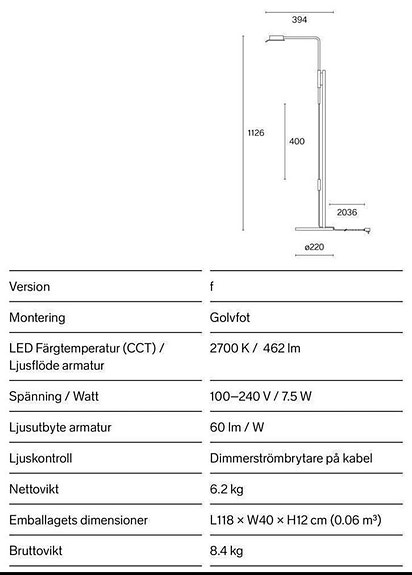 394

1126

400

2036

ø220

| Version | f |
|---|---|
| Montering | Golvfot |
| LED Färgtemperatur (CCT) / Ljusflöde armatur | 2700 K / 462 lm |
| Spänning / Watt | 100–240 V / 7.5 W |
| Ljusutbyte armatur | 60 lm / W |
| Ljuskontroll | Dimmerströmbrytare på kabel |
| Nettovikt | 6.2 kg |
| Emballagets dimensioner | L118 × W40 × H12 cm (0.06 m³) |
| Bruttovikt | 8.4 kg |